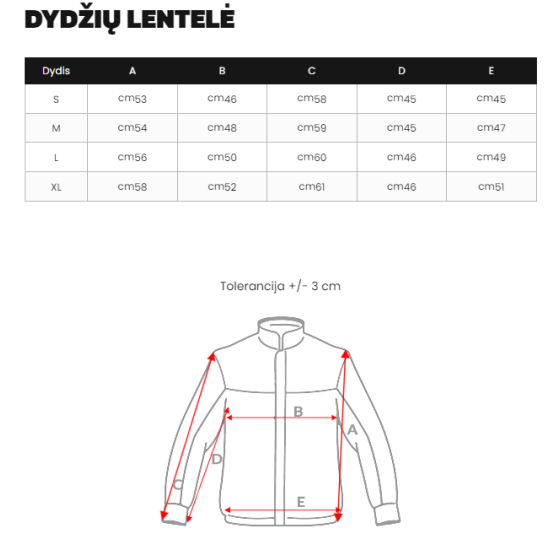 DYDŽIŲ LENTELĖ

| Dydis | A | B | C | D | E |
|---|---|---|---|---|---|
| S | cm53 | cm46 | cm58 | cm45 | cm45 |
| M | cm54 | cm48 | cm59 | cm45 | cm47 |
| L | cm56 | cm50 | cm60 | cm46 | cm49 |
| XL | cm58 | cm52 | cm61 | cm46 | cm51 |

Tolerancija +/- 3 cm

B
A
D
C
E